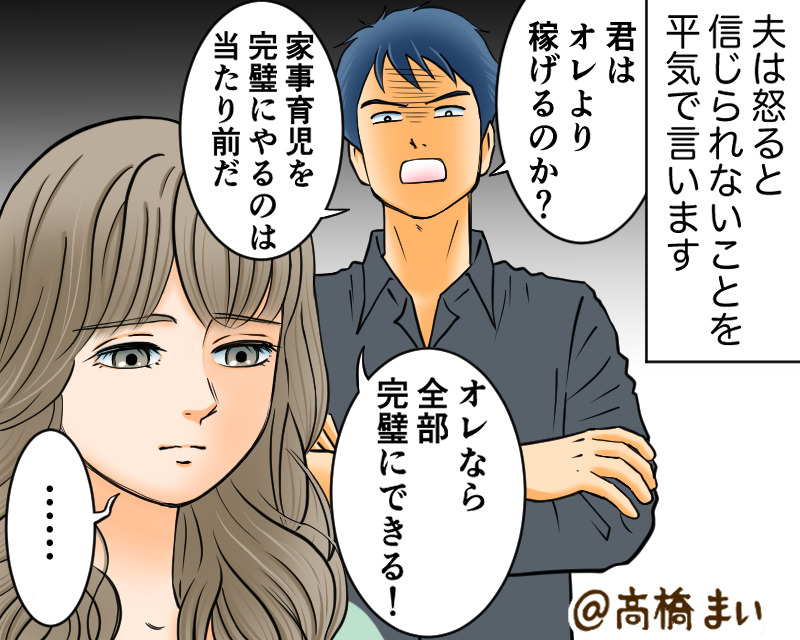 夫は怒ると信じられないことを平気で言います

君はオレより稼げるのか?

家事育児を完璧にやるのは当たり前だ

オレなら全部完璧にできる!

……

@高橋まい